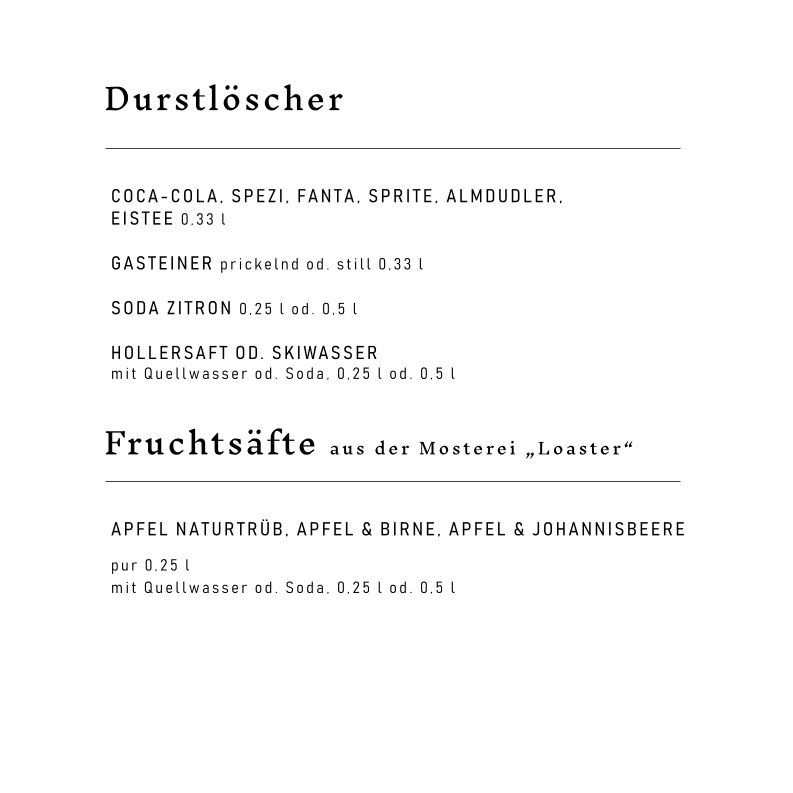 Durstlöscher

COCA-COLA, SPEZI, FANTA, SPRITE, ALMDUDLER, EISTEE 0,33 l

GASTEINER prickelnd od. still 0,33 l

SODA ZITRON 0,25 l od. 0,5 l

HOLLERSAFT OD. SKIWASSER
mit Quellwasser od. Soda, 0,25 l od. 0,5 l

Fruchtsäfte aus der Mosterei „Loaster“

APFEL NATURTRÜB, APFEL & BIRNE, APFEL & JOHANNISBEERE

pur 0,25 l
mit Quellwasser od. Soda, 0,25 l od. 0,5 l